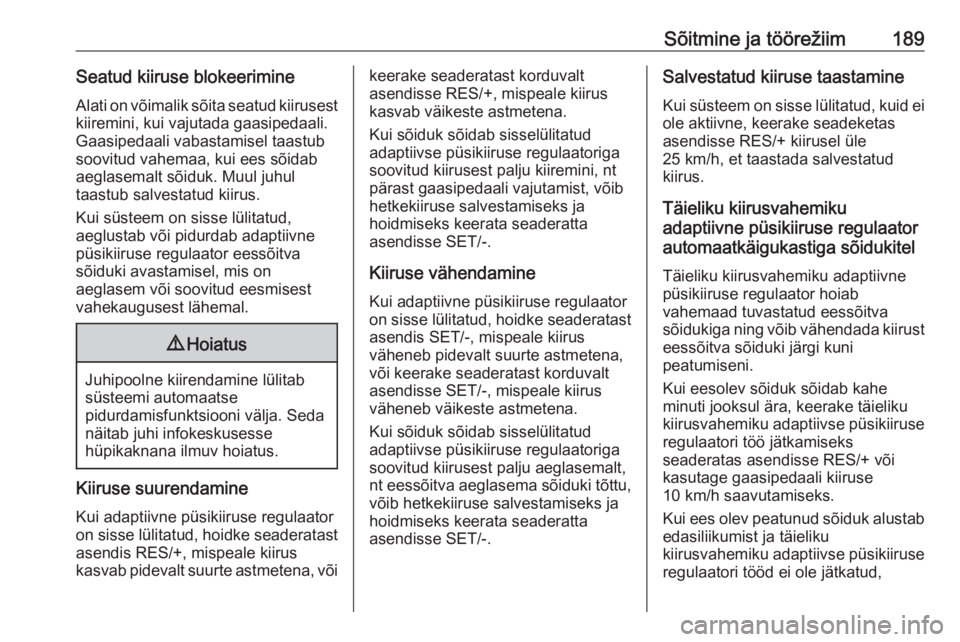 Sõitmine ja töörežiim 189

Seatud kiiruse blokeerimine

Alati on võimalik sõita seatud kiirusest kiiremini, kui vajutada gaasipedaali. Gaasipedaali vabastamisel taastub soovitud vahemaa, kui ees sõidab aeglasemalt sõiduk. Muul juhul taastub salvestatud kiirus.

Kui süsteem on sisse lülitatud, aeglustab või pidurdab adaptiivne püsikiiruse regulaator eessõitva sõiduki avastamisel, mis on aeglasem või soovitud eesmisest vahekaugusest lähemal.

⚠ Hoiatus

Juhipoolne kiirendamine lülitab süsteemi automaatse pidurdamisfunktsiooni välja. Seda näitab juhi infokeskusesse hüpikaknana ilmuv hoiatus.

Kiiruse suurendamine

Kui adaptiivne püsikiiruse regulaator on sisse lülitatud, hoidke seaderatast asendis RES/+, mispeale kiirus kasvab pidevalt suurte astmetena, või keerake seaderatast korduvalt asendisse RES/+, mispeale kiirus kasvab väikeste astmetena.

Kui sõiduk sõidab sisselülitatud adaptiivse püsikiiruse regulaatoriga soovitud kiirusest palju kiiremini, nt pärast gaasipedaali vajutamist, võib hetkekiiruse salvestamiseks ja hoidmiseks keerata seaderatta asendisse SET/-.

Kiiruse vähendamine

Kui adaptiivne püsikiiruse regulaator on sisse lülitatud, hoidke seaderatast asendis SET/-, mispeale kiirus väheneb pidevalt suurte astmetena, või keerake seaderatast korduvalt asendisse SET/-, mispeale kiirus väheneb väikeste astmetena.

Kui sõiduk sõidab sisselülitatud adaptiivse püsikiiruse regulaatoriga soovitud kiirusest palju aeglasemalt, nt eessõitva aeglasema sõiduki tõttu, võib hetkekiiruse salvestamiseks ja hoidmiseks keerata seaderatta asendisse SET/-.

Salvestatud kiiruse taastamine

Kui süsteem on sisse lülitatud, kuid ei ole aktiivne, keerake seadeketas asendisse RES/+ kiirusel üle 25 km/h, et taastada salvestatud kiirus.

Täieliku kiirusvahemiku adaptiivne püsikiiruse regulaator automaatkäigukastiga sõidukitel

Täieliku kiirusvahemiku adaptiivne püsikiiruse regulaator hoiab vahemaad tuvastatud eessõitva sõidukiga ning võib vähendada kiirust eessõitva sõiduki järgi kuni peatumiseni.

Kui eesolev sõiduk sõidab kahe minuti jooksul ära, keerake täieliku kiirusvahemiku adaptiivse püsikiiruse regulaatori töö jätkamiseks seaderatas asendisse RES/+ või kasutage gaasipedaali kiiruse 10 km/h saavutamiseks.

Kui ees olev peatunud sõiduk alustab edasiliikumist ja täieliku kiirusvahemiku adaptiivse püsikiiruse regulaatori tööd ei ole jätkatud,

carmanualsonline.info